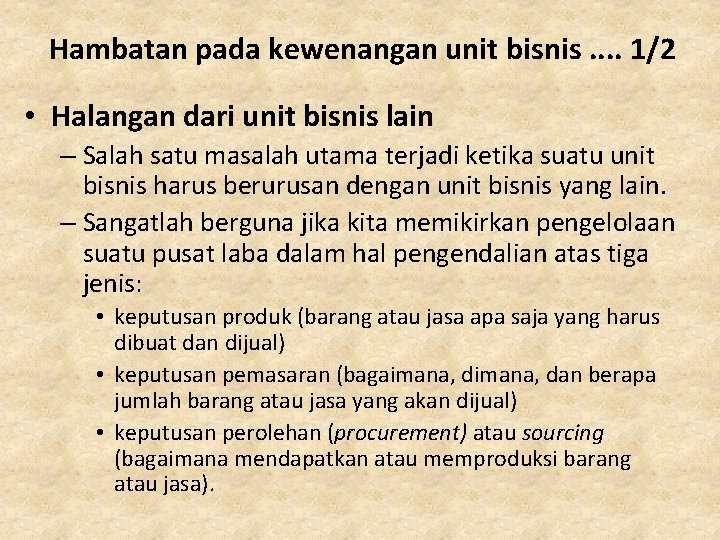 Hambatan pada kewenangan unit bisnis .... 1/2

• Halangan dari unit bisnis lain
– Salah satu masalah utama terjadi ketika suatu unit bisnis harus berurusan dengan unit bisnis yang lain.
– Sangatlah berguna jika kita memikirkan pengelolaan suatu pusat laba dalam hal pengendalian atas tiga jenis:
• keputusan produk (barang atau jasa apa saja yang harus dibuat dan dijual)
• keputusan pemasaran (bagaimana, dimana, dan berapa jumlah barang atau jasa yang akan dijual)
• keputusan perolehan (procurement) atau sourcing (bagaimana mendapatkan atau memproduksi barang atau jasa).